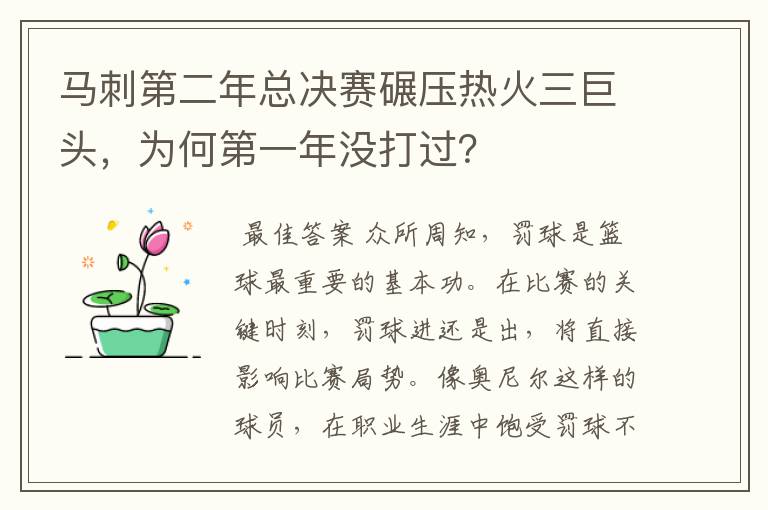 马刺第二年总决赛碾压热火三巨头，为何第一年没打过？

最佳答案 众所周知，罚球是篮球最重要的基本功。在比赛的关键时刻，罚球进还是出，将直接影响比赛局势。像奥尼尔这样的球员，在职业生涯中饱受罚球不